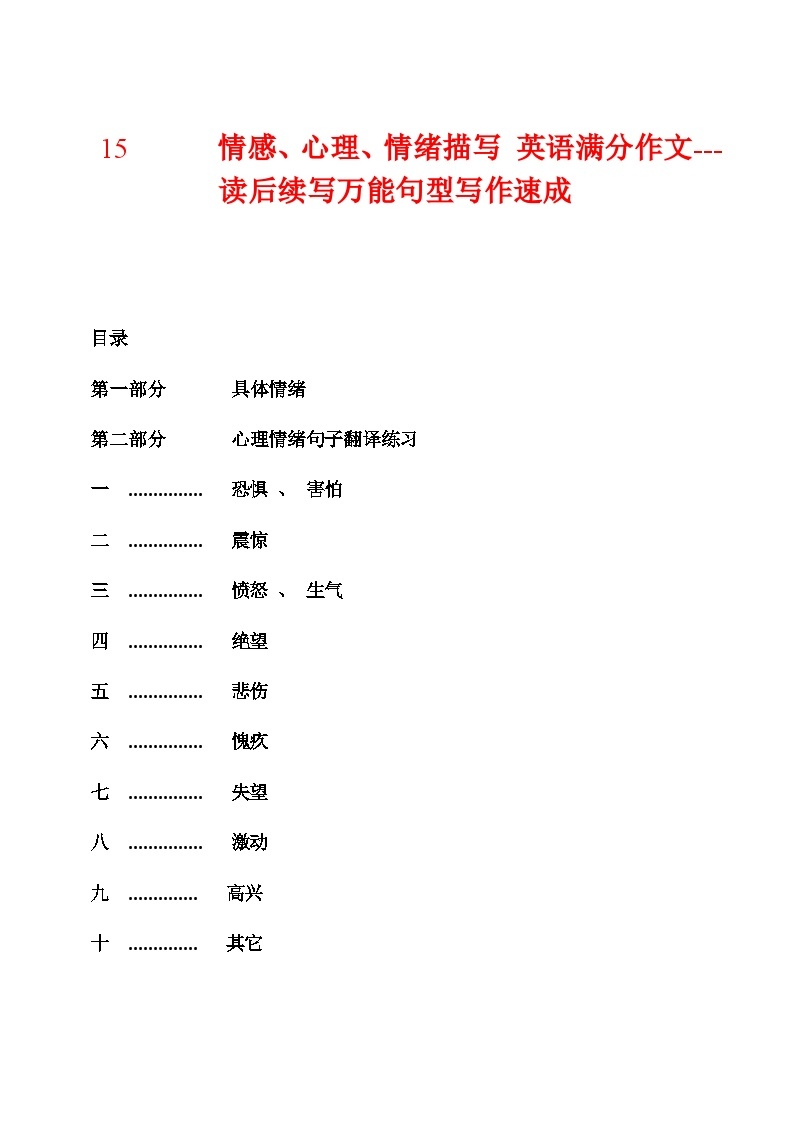 15 情感、心理、情绪描写 英语满分作文---读后续写万能句型写作速成

目录

第一部分 具体情绪

第二部分 心理情绪句子翻译练习

一 ............... 恐惧 、 害怕

二 ............... 震惊

三 ............... 愤怒 、 生气

四 ............... 绝望

五 ............... 悲伤

六 ............... 愧疚

七 ............... 失望

八 ............... 激动

九 .............. 高兴

十 .............. 其它